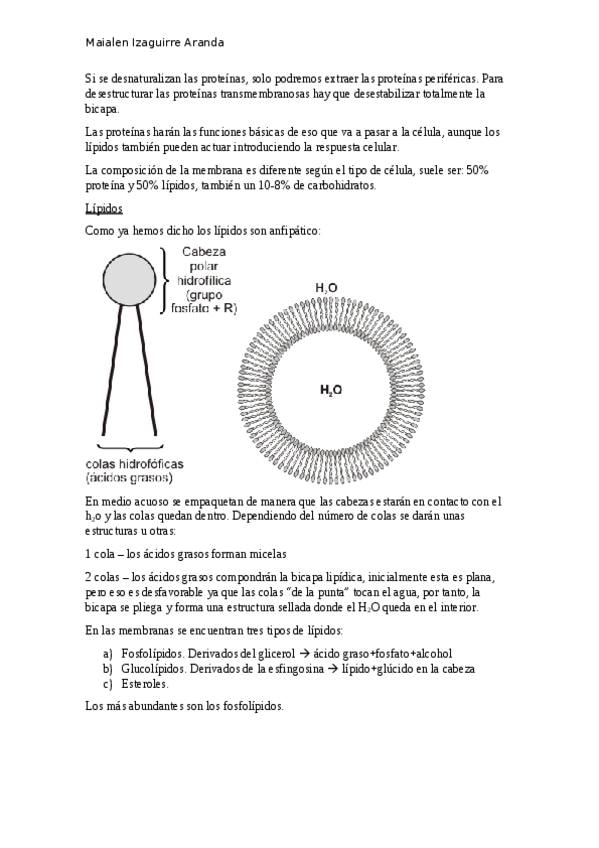 Maialen Izaguirre Aranda

Si se desnaturalizan las proteínas, solo podremos extraer las proteínas periféricas. Para desestructurar las proteínas transmembranosas hay que desestabilizar totalmente la bicapa.

Las proteínas harán las funciones básicas de eso que va a pasar a la célula, aunque los lípidos también pueden actuar introduciendo la respuesta celular.

La composición de la membrana es diferente según el tipo de célula, suele ser: 50% proteína y 50% lípidos, también un 10-8% de carbohidratos.

Lípidos

Como ya hemos dicho los lípidos son anfipático:

Cabeza polar hidrofílica (grupo fosfato + R)

colas hidrofóficas (ácidos grasos)

$H_2O$

$H_2O$

En medio acuoso se empaquetan de manera que las cabezas estarán en contacto con el $h_2o$ y las colas quedan dentro. Dependiendo del número de colas se darán unas estructuras u otras:

1 cola – los ácidos grasos forman micelas

2 colas – los ácidos grasos compondrán la bicapa lipídica, inicialmente esta es plana, pero eso es desfavorable ya que las colas "de la punta" tocan el agua, por tanto, la bicapa se pliega y forma una estructura sellada donde el $H_2O$ queda en el interior.

En las membranas se encuentran tres tipos de lípidos:

a) Fosfolípidos. Derivados del glicerol → ácido graso+fosfato+alcohol
b) Glucolípidos. Derivados de la esfingosina → lípido+glúcido en la cabeza
c) Esteroles.

Los más abundantes son los fosfolípidos.